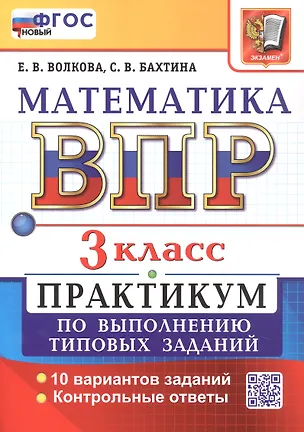 ФГОС НОВЫЙ

ЭКЗАМЕН

Е. В. ВОЛКОВА, С. В. БАХТИНА

МАТЕМАТИКА

ВПР

3 класс

ПРАКТИКУМ

ПО ВЫПОЛНЕНИЮ ТИПОВЫХ ЗАДАНИЙ

10 вариантов заданий
Контрольные ответы